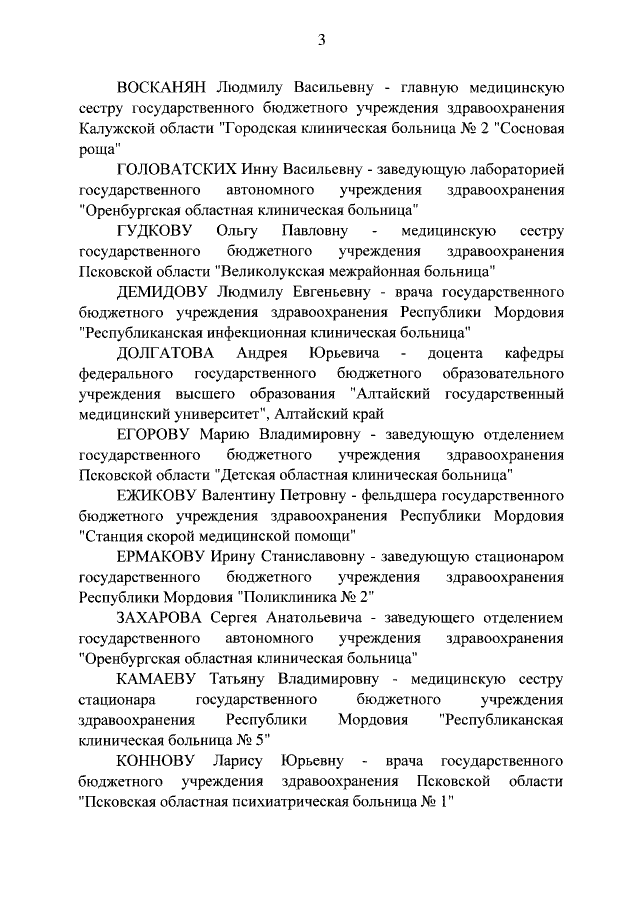 3

ВОСКАНЯН Людмилу Васильевну - главную медицинскую сестру государственного бюджетного учреждения здравоохранения Калужской области "Городская клиническая больница № 2 "Сосновая роща"

ГОЛОВАТСКИХ Инну Васильевну - заведующую лабораторией государственного автономного учреждения здравоохранения "Оренбургская областная клиническая больница"

ГУДКОВУ Ольгу Павловну - медицинскую сестру государственного бюджетного учреждения здравоохранения Псковской области "Великолукская межрайонная больница"

ДЕМИДОВУ Людмилу Евгеньевну - врача государственного бюджетного учреждения здравоохранения Республики Мордовия "Республиканская инфекционная клиническая больница"

ДОЛГАТОВА Андрея Юрьевича - доцента кафедры федерального государственного бюджетного образовательного учреждения высшего образования "Алтайский государственный медицинский университет", Алтайский край

ЕГОРОВУ Марию Владимировну - заведующую отделением государственного бюджетного учреждения здравоохранения Псковской области "Детская областная клиническая больница"

ЕЖИКОВУ Валентину Петровну - фельдшера государственного бюджетного учреждения здравоохранения Республики Мордовия "Станция скорой медицинской помощи"

ЕРМАКОВУ Ирину Станиславовну - заведующую стационаром государственного бюджетного учреждения здравоохранения Республики Мордовия "Поликлиника № 2"

ЗАХАРОВА Сергея Анатольевича - заведующего отделением государственного автономного учреждения здравоохранения "Оренбургская областная клиническая больница"

КАМАЕВУ Татьяну Владимировну - медицинскую сестру стационара государственного бюджетного учреждения здравоохранения Республики Мордовия "Республиканская клиническая больница № 5"

КОННОВУ Ларису Юрьевну - врача государственного бюджетного учреждения здравоохранения Псковской области "Псковская областная психиатрическая больница № 1"